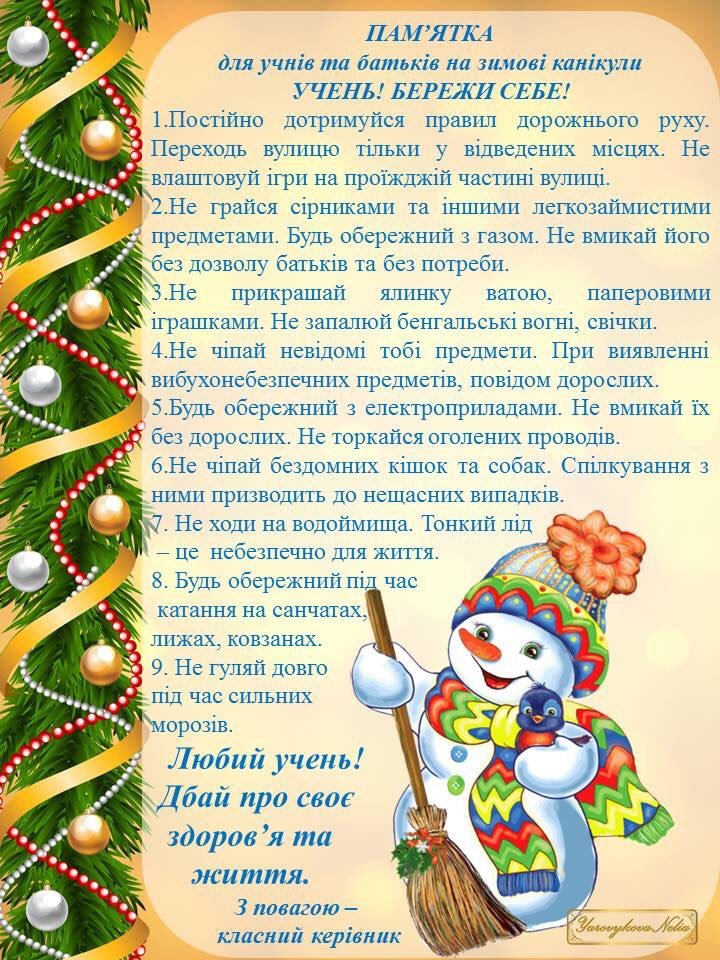 ПАМ'ЯТКА
для учнів та батьків на зимові канікули
УЧЕНЬ! БЕРЕЖИ СЕБЕ!

1.Постійно дотримуйся правил дорожнього руху. Переходь вулицю тільки у відведених місцях. Не влаштовуй ігри на проїжджій частині вулиці.

2.Не грайся сірниками та іншими легкозаймистими предметами. Будь обережний з газом. Не вмикай його без дозволу батьків та без потреби.

3.Не прикрашай ялинку ватою, паперовими іграшками. Не запалюй бенгальські вогні, свічки.

4.Не чіпай невідомі тобі предмети. При виявленні вибухонебезпечних предметів, повідом дорослих.

5.Будь обережний з електроприладами. Не вмикай їх без дорослих. Не торкайся оголених проводів.

6.Не чіпай бездомних кішок та собак. Спілкування з ними призводить до нещасних випадків.

7. Не ходи на водоймища. Тонкий лід – це небезпечно для життя.

8. Будь обережний під час катання на санчатах, лижах, ковзанах.

9. Не гуляй довго під час сильних морозів.

Любий учень!
Дбай про своє
здоров'я та
життя.

З повагою –
класний керівник

Yarovykova Nelia